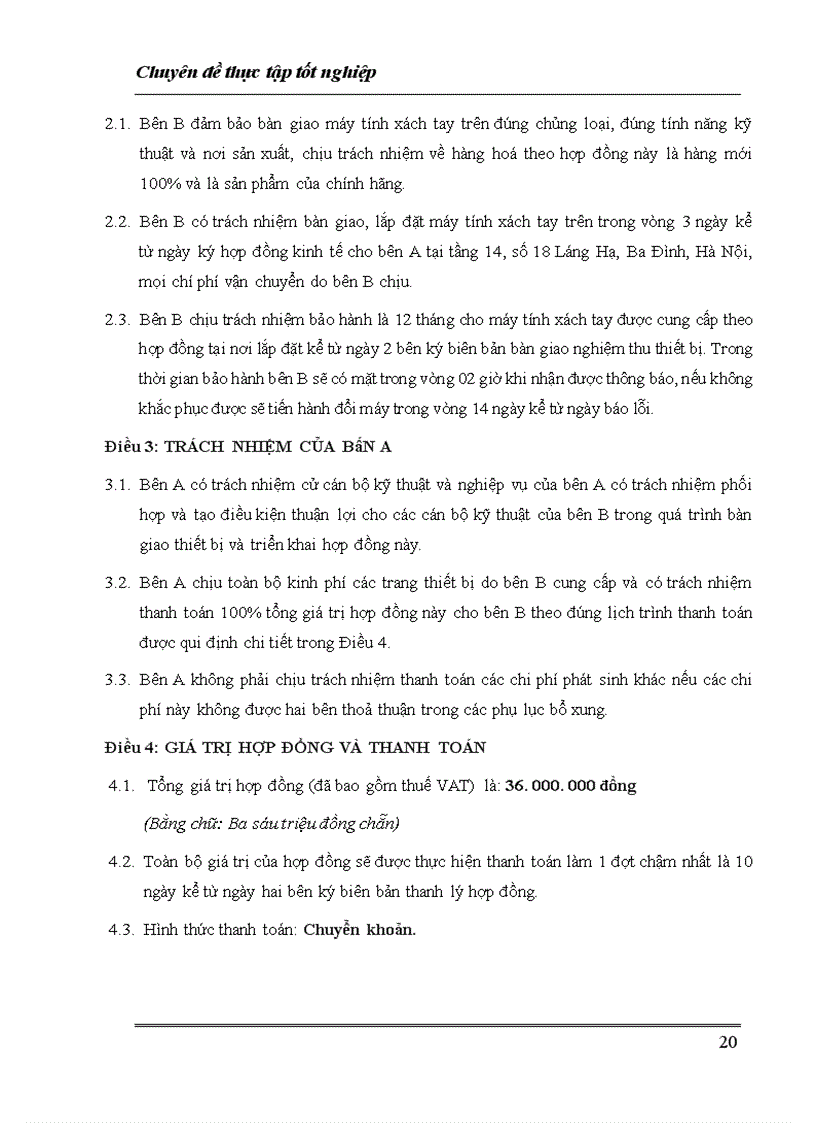 Chuyên đề thực tập tốt nghiệp

2.1. Bên B đảm bảo bàn giao máy tính xách tay trên đúng chủng loại, đúng tính năng kỹ thuật và nơi sản xuất, chịu trách nhiệm về hàng hoá theo hợp đồng này là hàng mới 100% và là sản phẩm của chính hãng.

2.2. Bên B có trách nhiệm bàn giao, lắp đặt máy tính xách tay trên trong vòng 3 ngày kể từ ngày ký hợp đồng kinh tế cho bên A tại tầng 14, số 18 Láng Hạ, Ba Đình, Hà Nội, mọi chí phí vận chuyển do bên B chịu.

2.3. Bên B chịu trách nhiệm bảo hành là 12 tháng cho máy tính xách tay được cung cấp theo hợp đồng tại nơi lắp đặt kể từ ngày 2 bên ký biên bản bàn giao nghiệm thu thiết bị. Trong thời gian bảo hành bên B sẽ có mặt trong vòng 02 giờ khi nhận được thông báo, nếu không khắc phục được sẽ tiến hành đổi máy trong vòng 14 ngày kể từ ngày báo lỗi.

Điều 3: TRÁCH NHIỆM CỦA BẤN A

3.1. Bên A có trách nhiệm cử cán bộ kỹ thuật và nghiệp vụ của bên A có trách nhiệm phối hợp và tạo điều kiện thuận lợi cho các cán bộ kỹ thuật của bên B trong quá trình bàn giao thiết bị và triển khai hợp đồng này.

3.2. Bên A chịu toàn bộ kinh phí các trang thiết bị do bên B cung cấp và có trách nhiệm thanh toán 100% tổng giá trị hợp đồng này cho bên B theo đúng lịch trình thanh toán được qui định chi tiết trong Điều 4.

3.3. Bên A không phải chịu trách nhiệm thanh toán các chi phí phát sinh khác nếu các chi phí này không được hai bên thoả thuận trong các phụ lục bổ xung.

Điều 4: GIÁ TRỊ HỢP ĐỒNG VÀ THANH TOÁN

4.1. Tổng giá trị hợp đồng (đã bao gồm thuế VAT) là: 36. 000. 000 đồng

(Bằng chữ: Ba sáu triệu đồng chẵn)

4.2. Toàn bộ giá trị của hợp đồng sẽ được thực hiện thanh toán làm 1 đợt chậm nhất là 10 ngày kể từ ngày hai bên ký biên bản thanh lý hợp đồng.

4.3. Hình thức thanh toán: Chuyển khoản.

20